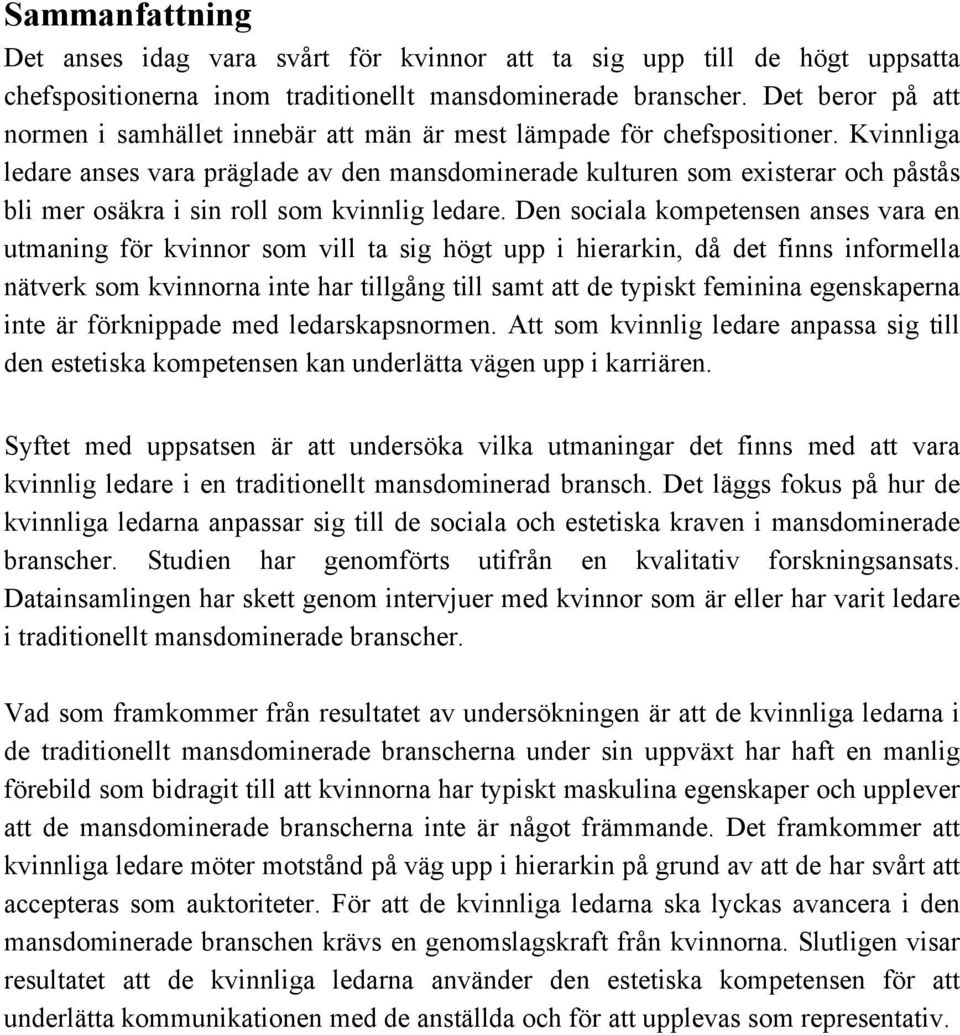 Sammanfattning

Det anses idag vara svårt för kvinnor att ta sig upp till de högt uppsatta chefspositionerna inom traditionellt mansdominerade branscher. Det beror på att normen i samhället innebär att män är mest lämpade för chefspositioner. Kvinnliga ledare anses vara präglade av den mansdominerade kulturen som existerar och påstås bli mer osäkra i sin roll som kvinnlig ledare. Den sociala kompetensen anses vara en utmaning för kvinnor som vill ta sig högt upp i hierarkin, då det finns informella nätverk som kvinnorna inte har tillgång till samt att de typiskt feminina egenskaperna inte är förknippade med ledarskapsnormen. Att som kvinnlig ledare anpassa sig till den estetiska kompetensen kan underlätta vägen upp i karriären.

Syftet med uppsatsen är att undersöka vilka utmaningar det finns med att vara kvinnlig ledare i en traditionellt mansdominerad bransch. Det läggs fokus på hur de kvinnliga ledarna anpassar sig till de sociala och estetiska kraven i mansdominerade branscher. Studien har genomförts utifrån en kvalitativ forskningsansats. Datainsamlingen har skett genom intervjuer med kvinnor som är eller har varit ledare i traditionellt mansdominerade branscher.

Vad som framkommer från resultatet av undersökningen är att de kvinnliga ledarna i de traditionellt mansdominerade branscherna under sin uppväxt har haft en manlig förebild som bidragit till att kvinnorna har typiskt maskulina egenskaper och upplever att de mansdominerade branscherna inte är något främmande. Det framkommer att kvinnliga ledare möter motstånd på väg upp i hierarkin på grund av att de har svårt att accepteras som auktoriteter. För att de kvinnliga ledarna ska lyckas avancera i den mansdominerade branschen krävs en genomslagskraft från kvinnorna. Slutligen visar resultatet att de kvinnliga ledarna använder den estetiska kompetensen för att underlätta kommunikationen med de anställda och för att upplevas som representativ.